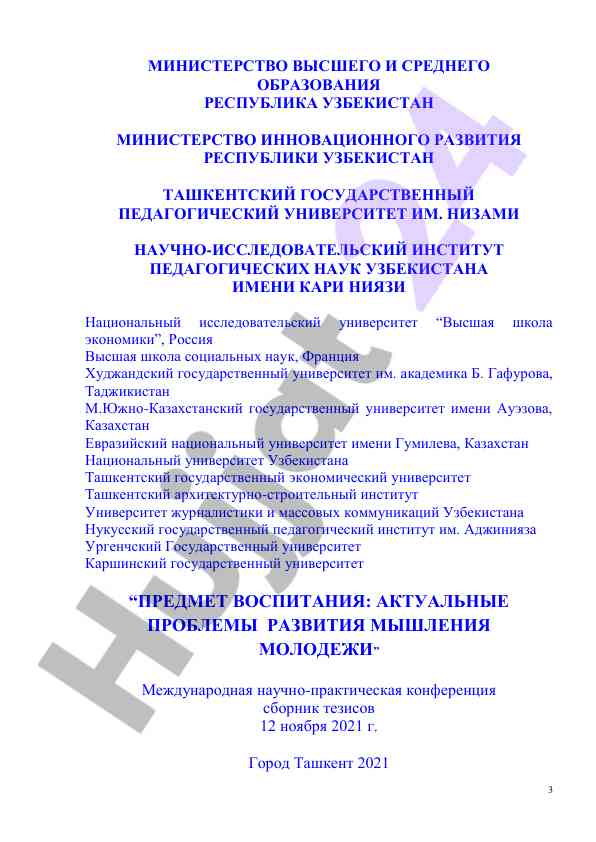 МИНИСТЕРСТВО ВЫСШЕГО И СРЕДНЕГО ОБРАЗОВАНИЯ
РЕСПУБЛИКА УЗБЕКИСТАН

МИНИСТЕРСТВО ИННОВАЦИОННОГО РАЗВИТИЯ РЕСПУБЛИКИ УЗБЕКИСТАН

ТАШКЕНТСКИЙ ГОСУДАРСТВЕННЫЙ ПЕДАГОГИЧЕСКИЙ УНИВЕРСИТЕТ ИМ. НИЗАМИ

НАУЧНО-ИССЛЕДОВАТЕЛЬСКИЙ ИНСТИТУТ ПЕДАГОГИЧЕСКИХ НАУК УЗБЕКИСТАНА ИМЕНИ КАРИ НИЯЗИ

Национальный исследовательский университет “Высшая школа экономики”, Россия
Высшая школа социальных наук, Франция
Худжандский государственный университет им. академика Б. Гафурова, Таджикистан
М.Южно-Казахстанский государственный университет имени Ауэзова, Казахстан
Евразийский национальный университет имени Гумилева, Казахстан
Национальный университет Узбекистана
Ташкентский государственный экономический университет
Ташкентский архитектурно-строительный институт
Университет журналистики и массовых коммуникаций Узбекистана
Нукусский государственный педагогический институт им. Аджинияза
Ургенчский Государственный университет
Каршинский государственный университет

“ПРЕДМЕТ ВОСПИТАНИЯ: АКТУАЛЬНЫЕ ПРОБЛЕМЫ РАЗВИТИЯ МЫШЛЕНИЯ МОЛОДЕЖИ”

Международная научно-практическая конференция
сборник тезисов
12 ноября 2021 г.

Город Ташкент 2021

3

Hujjat24